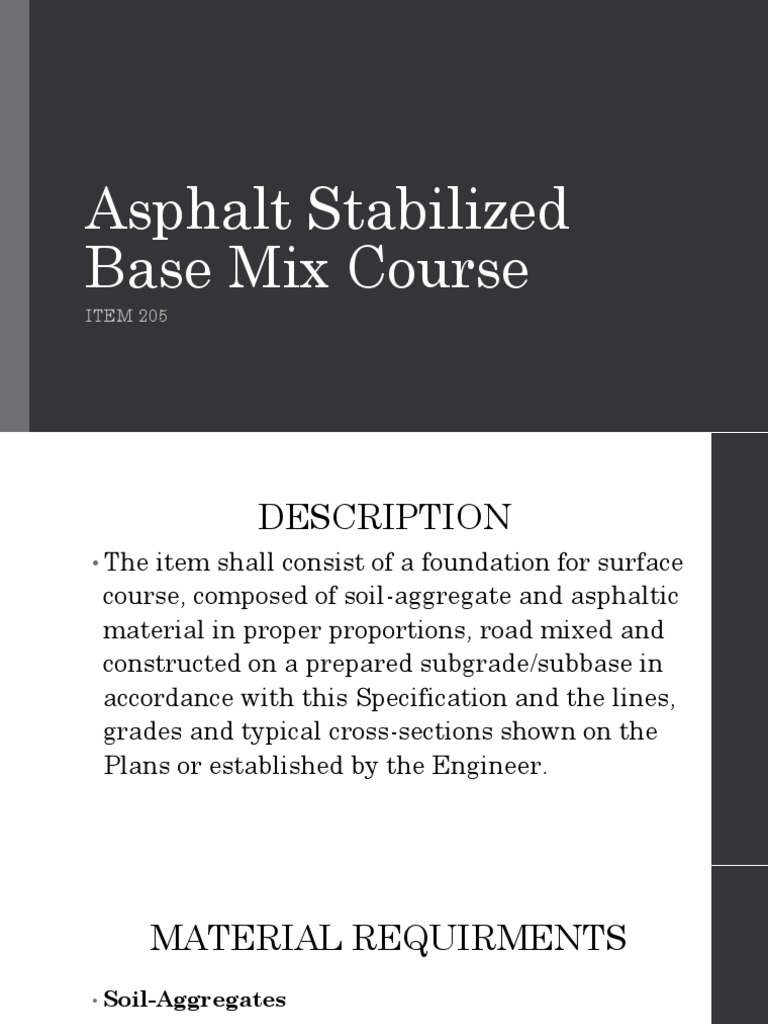 Asphalt Stabilized Base Mix Course

ITEM 205

DESCRIPTION

• The item shall consist of a foundation for surface course, composed of soil-aggregate and asphaltic material in proper proportions, road mixed and constructed on a prepared subgrade/subbase in accordance with this Specification and the lines, grades and typical cross-sections shown on the Plans or established by the Engineer.

MATERIAL REQUIRMENTS

• Soil-Aggregates